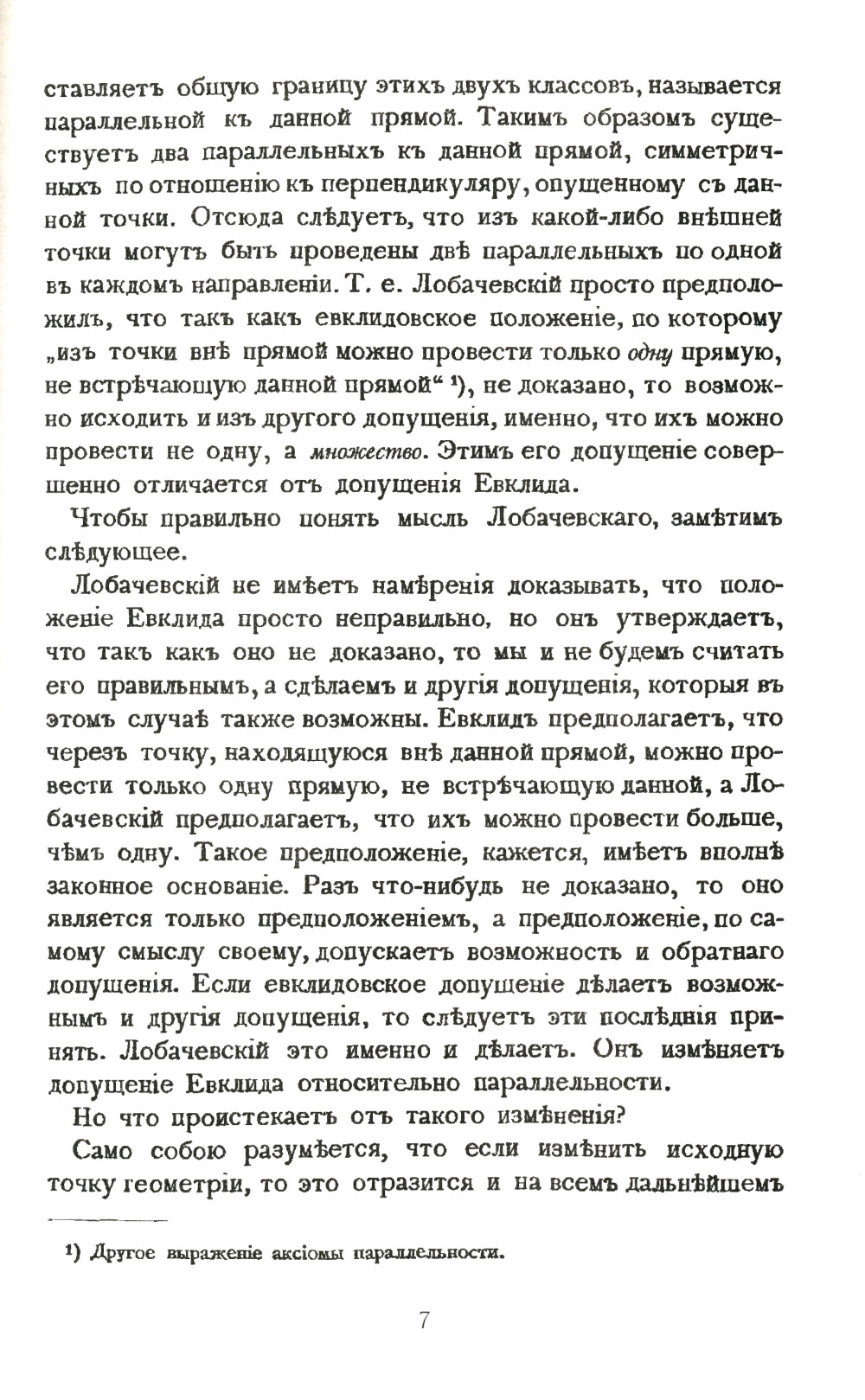 ставляетъ общую границу этихъ двухъ классовъ, называется параллельной къ данной прямой. Такимъ образомъ существуетъ два параллельныхъ къ данной прямой, симметричныхъ по отношенію къ перпендикуляру, опущенному съ данной точки. Отсюда слѣдуетъ, что изъ какой-либо внѣшней точки могутъ быть проведены двѣ параллельныхъ по одной въ каждомъ направленіи. Т. е. Лобачевскій просто предположилъ, что такъ какъ евклидовское положеніе, по которому „изъ точки внѣ прямой можно провести только одну прямую, не встрѣчающую данной прямой“ ¹), не доказано, то возможно исходить и изъ другого допущенія, именно, что ихъ можно провести не одну, а множество. Этимъ его допущеніе совершенно отличается отъ допущенія Евклида.

Чтобы правильно понять мысль Лобачевскаго, замѣтимъ слѣдующее.

Лобачевскій не имѣетъ намѣренія доказывать, что положеніе Евклида просто неправильно, но онъ утверждаетъ, что такъ какъ оно не доказано, то мы и не будемъ считать его правильнымъ, а сдѣлаемъ и другія допущенія, которыя въ этомъ случаѣ также возможны. Евклидъ предполагаетъ, что черезъ точку, находящуюся внѣ данной прямой, можно провести только одну прямую, не встрѣчающую данной, а Лобачевскій предполагаетъ, что ихъ можно провести больше, чѣмъ одну. Такое предположеніе, кажется, имѣетъ вполнѣ законное основаніе. Разъ что-нибудь не доказано, то оно является только предположеніемъ, а предположеніе, по самому смыслу своему, допускаетъ возможность и обратнаго допущенія. Если евклидовское допущеніе дѣлаетъ возможнымъ и другія допущенія, то слѣдуетъ эти послѣднія принять. Лобачевскій это именно и дѣлаетъ. Онъ измѣняетъ допущеніе Евклида относительно параллельности.

Но что проистекаетъ отъ такого измѣненія?

Само собою разумѣется, что если измѣнить исходную точку геометріи, то это отразится и на всемъ дальнѣйшемъ

¹) Другое выраженіе аксіомы параллельности.

7